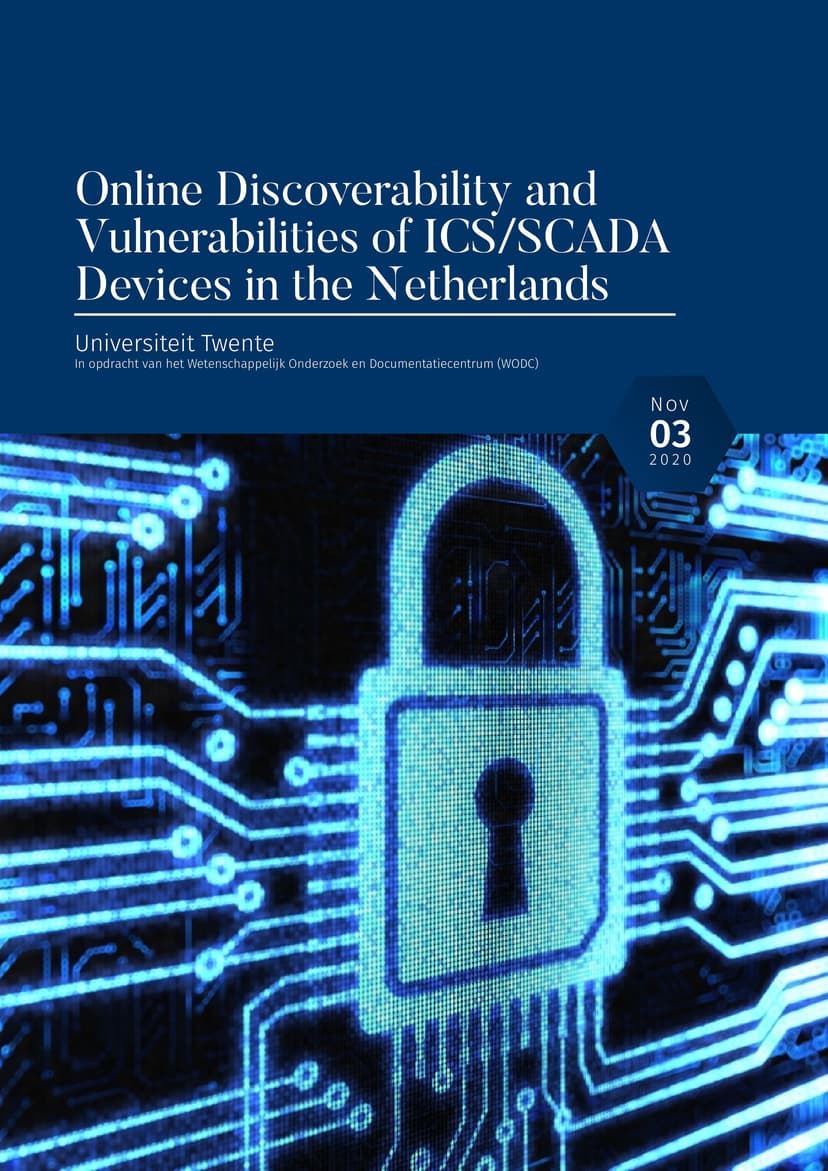 Online Discoverability and Vulnerabilities of ICS/SCADA Devices in the Netherlands

Universiteit Twente
In opdracht van het Wetenschappelijk Onderzoek en Documentatiecentrum (WODC)

Nov
03
2020